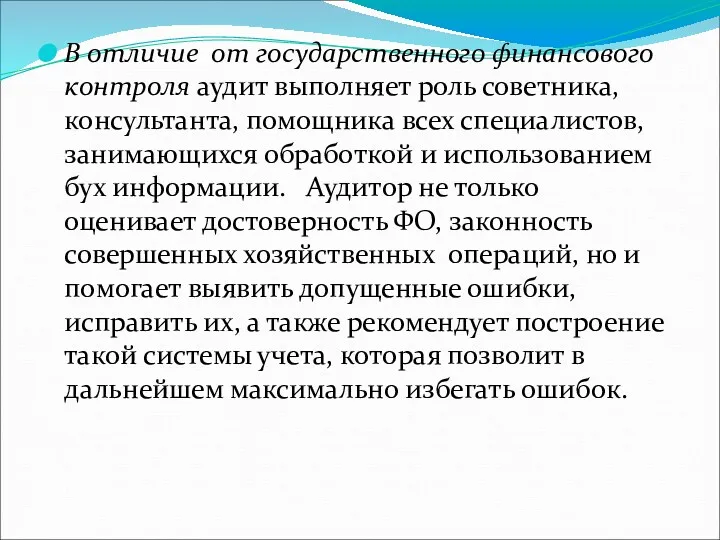 В отличие от государственного финансового контроля аудит выполняет роль советника, консультанта, помощника всех специалистов, занимающихся обработкой и использованием бух информации. Аудитор не только оценивает достоверность ФО, законность совершенных хозяйственных операций, но и помогает выявить допущенные ошибки, исправить их, а также рекомендует построение такой системы учета, которая позволит в дальнейшем максимально избегать ошибок.